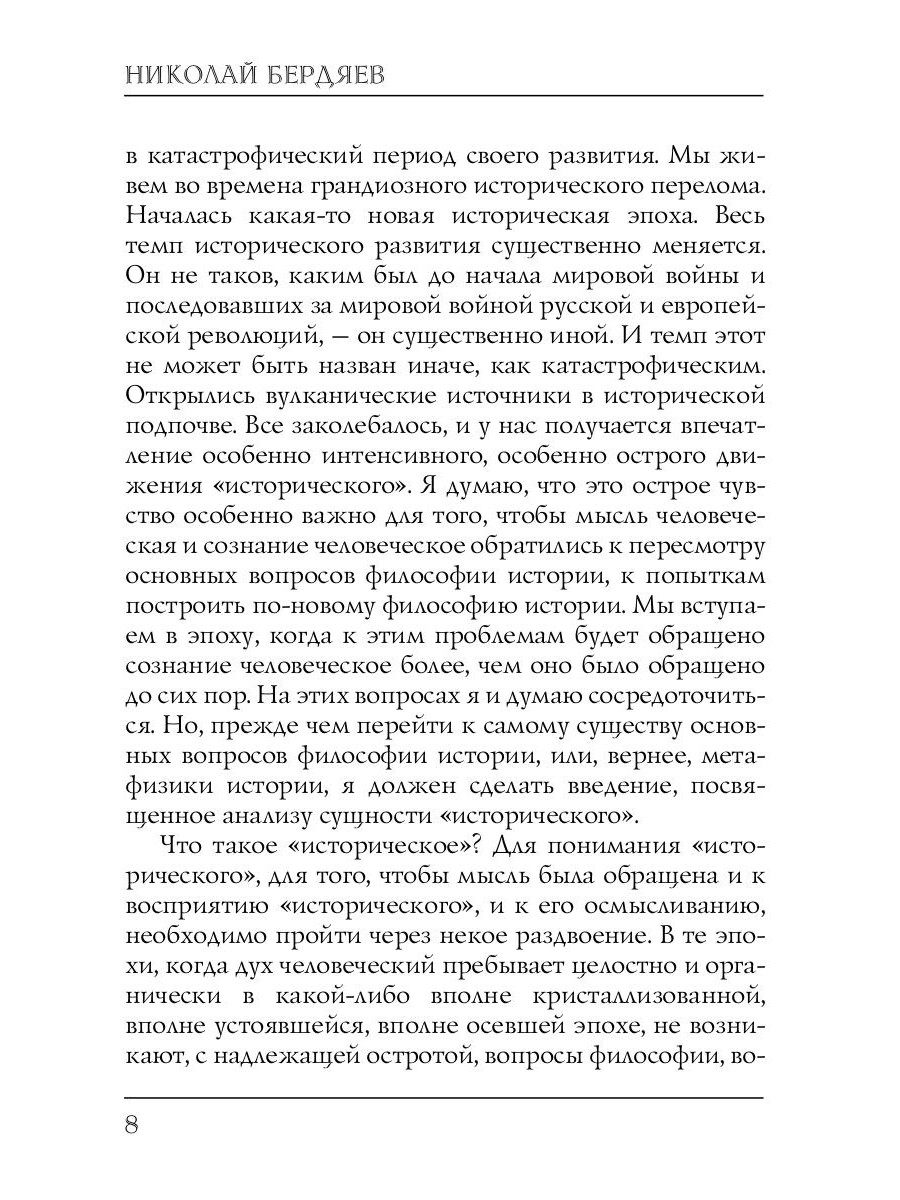 НИКОЛАЙ БЕРДЯЕВ

в катастрофический период своего развития. Мы живем во времена грандиозного исторического перелома. Началась какая-то новая историческая эпоха. Весь темп исторического развития существенно меняется. Он не таков, каким был до начала мировой войны и последовавших за мировой войной русской и европейской революций, — он существенно иной. И темп этот не может быть назван иначе, как катастрофическим. Открылись вулканические источники в исторической подпочве. Все заколебалось, и у нас получается впечатление особенно интенсивного, особенно острого движения «исторического». Я думаю, что это острое чувство особенно важно для того, чтобы мысль человеческая и сознание человеческое обратились к пересмотру основных вопросов философии истории, к попыткам построить по-новому философию истории. Мы вступаем в эпоху, когда к этим проблемам будет обращено сознание человеческое более, чем оно было обращено до сих пор. На этих вопросах я и думаю сосредоточиться. Но, прежде чем перейти к самому существу основных вопросов философии истории, или, вернее, метафизики истории, я должен сделать введение, посвященное анализу сущности «исторического».

Что такое «историческое»? Для понимания «исторического», для того, чтобы мысль была обращена и к восприятию «исторического», и к его осмысливанию, необходимо пройти через некое раздвоение. В те эпохи, когда дух человеческий пребывает целостно и органически в какой-либо вполне кристаллизованной, вполне устоявшейся, вполне осевшей эпохе, не возникают, с надлежащей остротой, вопросы философии, во-

8